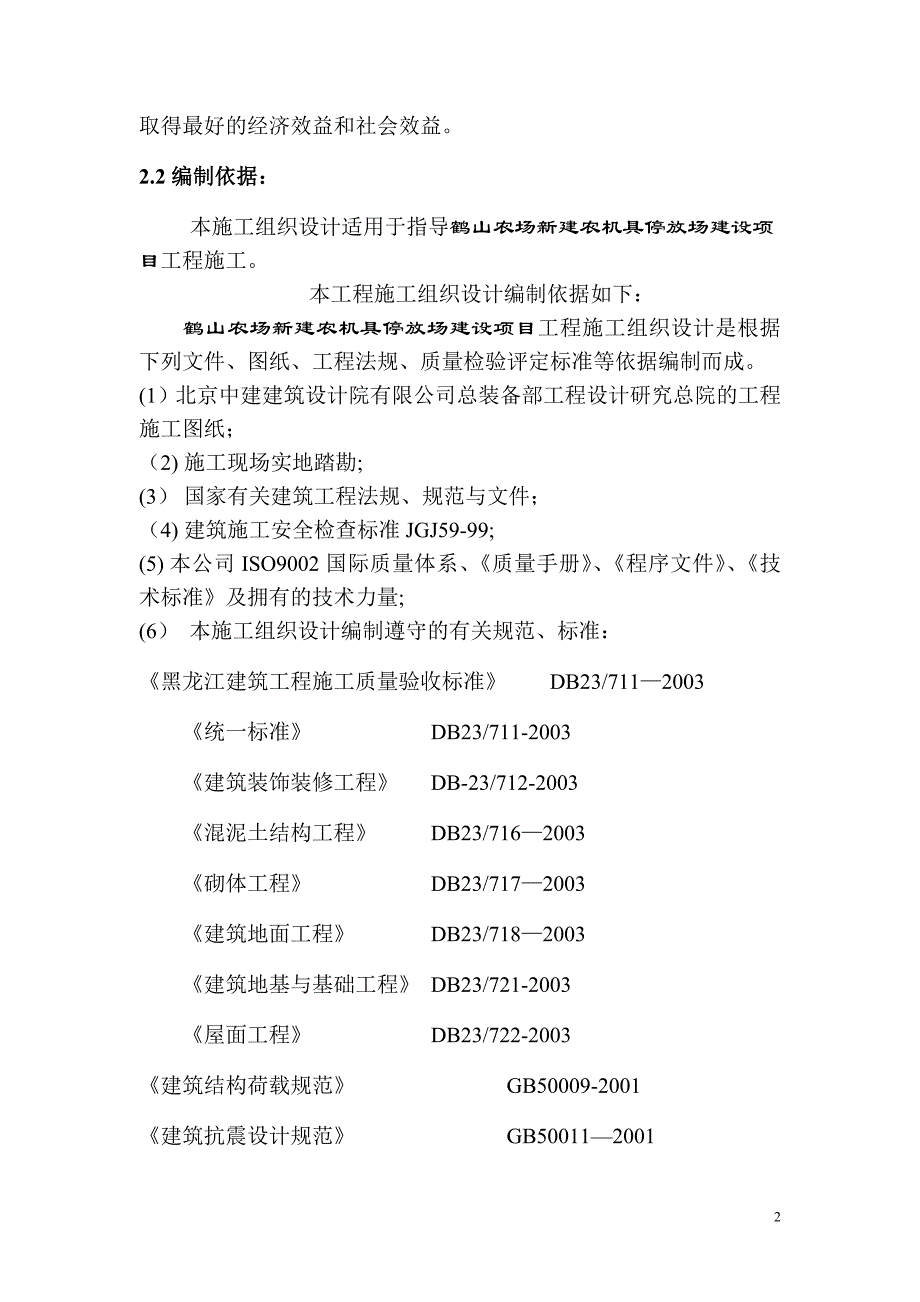 取得最好的经济效益和社会效益。

2.2 编制依据：

本施工组织设计适用于指导鹤山农场新建农机具停放场建设项目工程施工。

本工程施工组织设计编制依据如下：

鹤山农场新建农机具停放场建设项目工程施工组织设计是根据下列文件、图纸、工程法规、质量检验评定标准等依据编制而成。

(1) 北京中建建筑设计院有限公司总装备部工程设计研究总院的工程施工图纸;

(2) 施工现场实地踏勘;

(3) 国家有关建筑工程法规、规范与文件；

(4) 建筑施工安全检查标准 JGJ59-99;

(5) 本公司 ISO9002 国际质量体系、《质量手册》、《程序文件》、《技术标准》及拥有的技术力量;

(6) 本施工组织设计编制遵守的有关规范、标准：

《黑龙江建筑工程施工质量验收标准》 DB23/711—2003

《统一标准》 DB23/711-2003

《建筑装饰装修工程》 DB-23/712-2003

《混泥土结构工程》 DB23/716—2003

《砌体工程》 DB23/717—2003

《建筑地面工程》 DB23/718—2003

《建筑地基与基础工程》 DB23/721-2003

《屋面工程》 DB23/722-2003

《建筑结构荷载规范》 GB50009-2001

《建筑抗震设计规范》 GB50011—2001

2